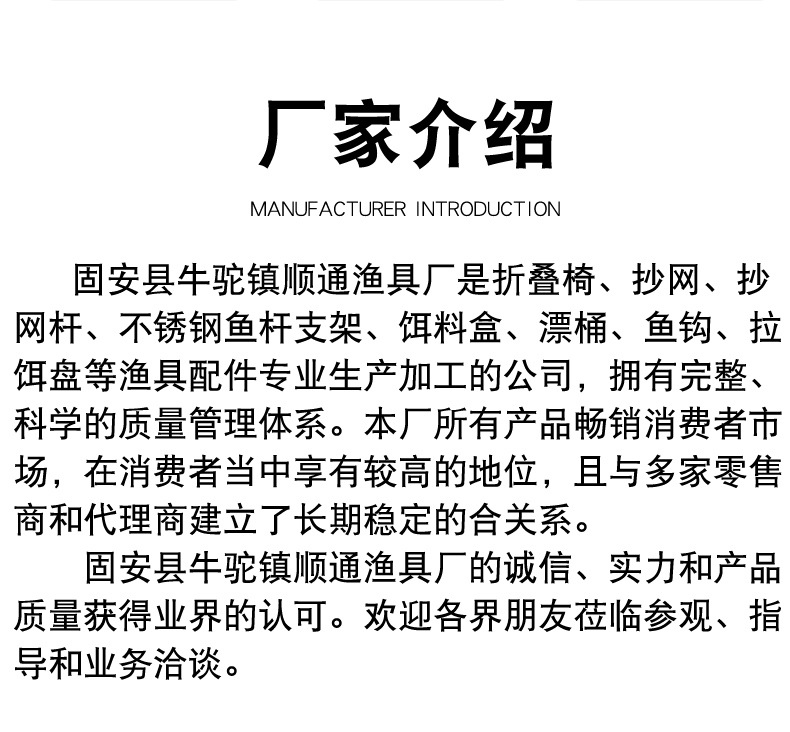 厂家介绍

MANUFACTURER INTRODUCTION

固安县牛驼镇顺通渔具厂是折叠椅、抄网、抄网杆、不锈钢鱼杆支架、饵料盒、漂桶、鱼钩、拉饵盘等渔具配件专业生产加工的公司，拥有完整、科学的质量管理体系。本厂所有产品畅销消费者市场，在消费者当中享有较高的地位，且与多家零售商和代理商建立了长期稳定的合关系。

固安县牛驼镇顺通渔具厂的诚信、实力和产品质量获得业界的认可。欢迎各界朋友莅临参观、指导和业务洽谈。